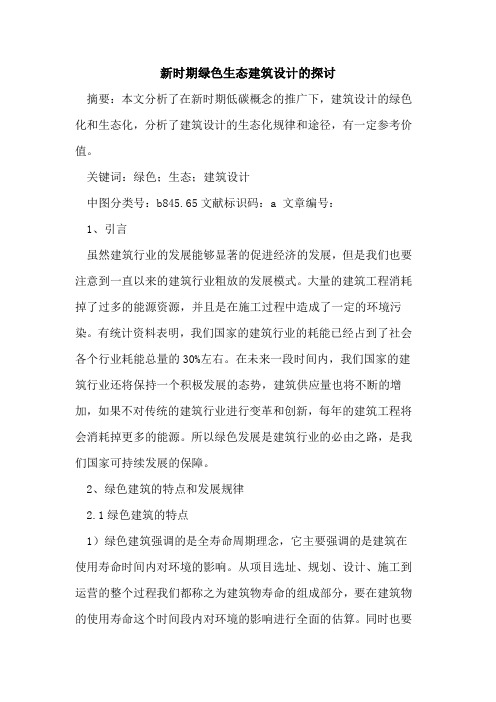 新时期绿色生态建筑设计的探讨

摘要：本文分析了在新时期低碳概念的推广下，建筑设计的绿色化和生态化，分析了建筑设计的生态化规律和途径，有一定参考价值。

关键词：绿色；生态；建筑设计

中图分类号：b845.65 文献标识码：a 文章编号：

1、引言

虽然建筑行业的发展能够显著的促进经济的发展，但是我们也要注意到一直以来的建筑行业粗放的发展模式。大量的建筑工程消耗掉了过多的能源资源，并且是在施工过程中造成了一定的环境污染。有统计资料表明，我们国家的建筑行业的耗能已经占到了社会各个行业耗能总量的30%左右。在未来一段时间内，我们国家的建筑行业还将保持一个积极发展的态势，建筑供应量也将不断的增加，如果不对传统的建筑行业进行变革和创新，每年的建筑工程将会消耗掉更多的能源。所以绿色发展是建筑行业的必由之路，是我们国家可持续发展的保障。

2、绿色建筑的特点和发展规律

2.1 绿色建筑的特点

1）绿色建筑强调的是全寿命周期理念，它主要强调的是建筑在使用寿命时间内对环境的影响。从项目选址、规划、设计、施工到运营的整个过程我们都称之为建筑物寿命的组成部分，要在建筑物的使用寿命这个时间段内对环境的影响进行全面的估算。同时也要